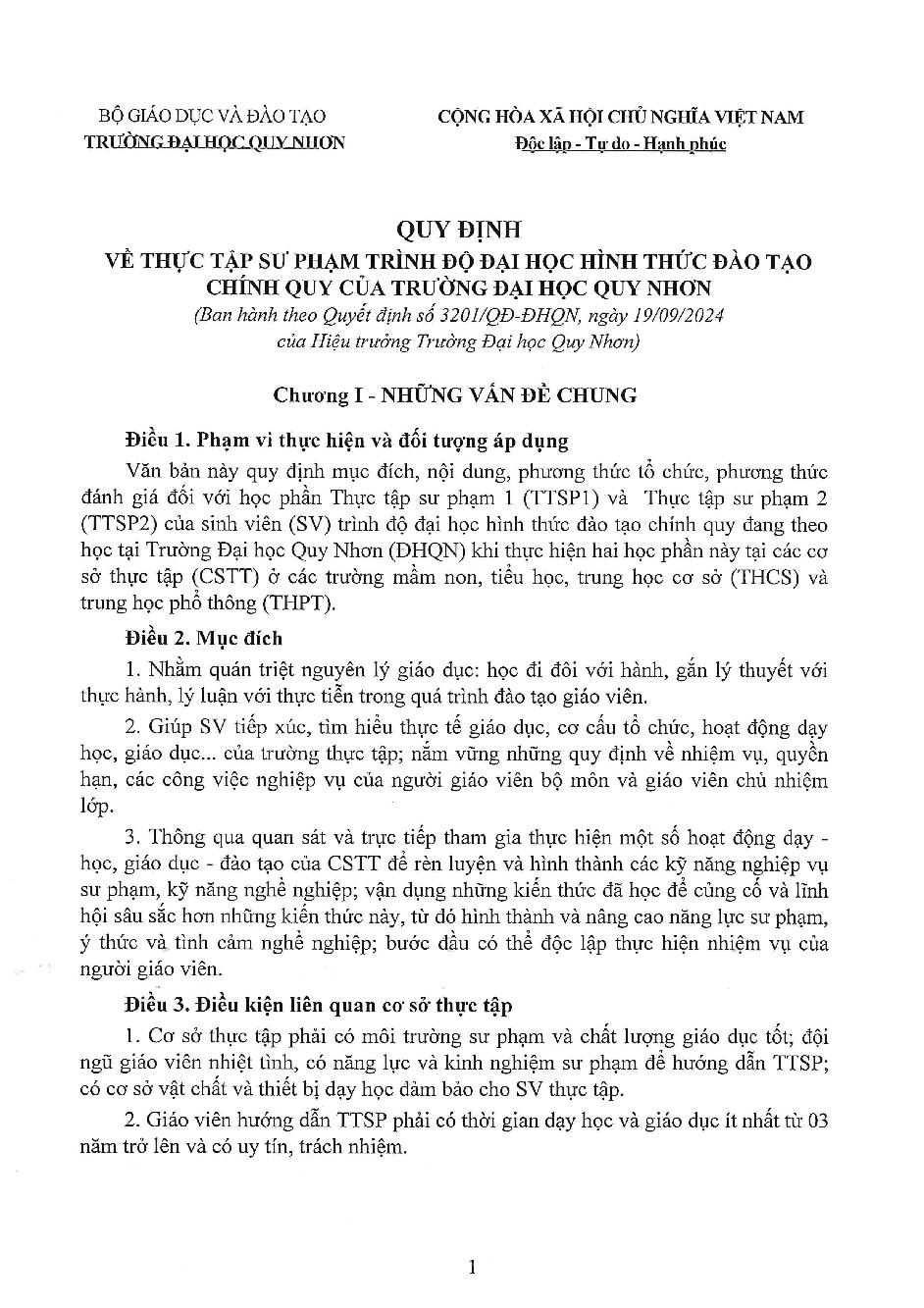 BỘ GIÁO DỤC VÀ ĐÀO TẠO
TRƯỜNG ĐẠI HỌC QUY NHƠN

CỘNG HÒA XÃ HỘI CHỦ NGHĨA VIỆT NAM
Độc lập - Tự do - Hạnh phúc

QUY ĐỊNH
VỀ THỰC TẬP SƯ PHẠM TRÌNH ĐỘ ĐẠI HỌC HÌNH THỨC ĐÀO TẠO CHÍNH QUY CỦA TRƯỜNG ĐẠI HỌC QUY NHƠN
(Ban hành theo Quyết định số 3201/QĐ-ĐHQN, ngày 19/09/2024 của Hiệu trưởng Trường Đại học Quy Nhơn)

Chương I - NHỮNG VẤN ĐỀ CHUNG

Điều 1. Phạm vi thực hiện và đối tượng áp dụng

Văn bản này quy định mục đích, nội dung, phương thức tổ chức, phương thức đánh giá đối với học phần Thực tập sư phạm 1 (TTSP1) và Thực tập sư phạm 2 (TTSP2) của sinh viên (SV) trình độ đại học hình thức đào tạo chính quy đang theo học tại Trường Đại học Quy Nhơn (ĐHQN) khi thực hiện hai học phần này tại các cơ sở thực tập (CSTT) ở các trường mầm non, tiểu học, trung học cơ sở (THCS) và trung học phổ thông (THPT).

Điều 2. Mục đích

1. Nhằm quán triệt nguyên lý giáo dục: học đi đôi với hành, gắn lý thuyết với thực hành, lý luận với thực tiễn trong quá trình đào tạo giáo viên.

2. Giúp SV tiếp xúc, tìm hiểu thực tế giáo dục, cơ cấu tổ chức, hoạt động dạy học, giáo dục... của trường thực tập; nắm vững những quy định về nhiệm vụ, quyền hạn, các công việc nghiệp vụ của người giáo viên bộ môn và giáo viên chủ nhiệm lớp.

3. Thông qua quan sát và trực tiếp tham gia thực hiện một số hoạt động dạy - học, giáo dục - đào tạo của CSTT để rèn luyện và hình thành các kỹ năng nghiệp vụ sư phạm, kỹ năng nghề nghiệp; vận dụng những kiến thức đã học để củng cố và lĩnh hội sâu sắc hơn những kiến thức này, từ đó hình thành và nâng cao năng lực sư phạm, ý thức và tình cảm nghề nghiệp; bước đầu có thể độc lập thực hiện nhiệm vụ của người giáo viên.

Điều 3. Điều kiện liên quan cơ sở thực tập

1. Cơ sở thực tập phải có môi trường sư phạm và chất lượng giáo dục tốt; đội ngũ giáo viên nhiệt tình, có năng lực và kinh nghiệm sư phạm để hướng dẫn TTSP; có cơ sở vật chất và thiết bị dạy học đảm bảo cho SV thực tập.

2. Giáo viên hướng dẫn TTSP phải có thời gian dạy học và giáo dục ít nhất từ 03 năm trở lên và có uy tín, trách nhiệm.

1